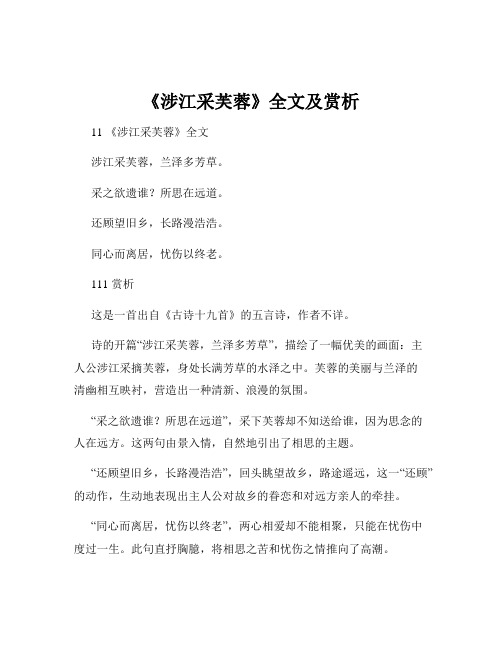 《涉江采芙蓉》全文及赏析

11 《涉江采芙蓉》全文

涉江采芙蓉，兰泽多芳草。

采之欲遗谁？所思在远道。

还顾望旧乡，长路漫浩浩。

同心而离居，忧伤以终老。

111 赏析

这是一首出自《古诗十九首》的五言诗，作者不详。

诗的开篇“涉江采芙蓉，兰泽多芳草”，描绘了一幅优美的画面：主人公涉江采摘芙蓉，身处长满芳草的水泽之中。芙蓉的美丽与兰泽的清幽相互映衬，营造出一种清新、浪漫的氛围。

“采之欲遗谁？所思在远道”，采下芙蓉却不知送给谁，因为思念的人在远方。这两句由景入情，自然地引出了相思的主题。

“还顾望旧乡，长路漫浩浩”，回头眺望故乡，路途遥远，这一“还顾”的动作，生动地表现出主人公对故乡的眷恋和对远方亲人的牵挂。

“同心而离居，忧伤以终老”，两心相爱却不能相聚，只能在忧伤中度过一生。此句直抒胸臆，将相思之苦和忧伤之情推向了高潮。